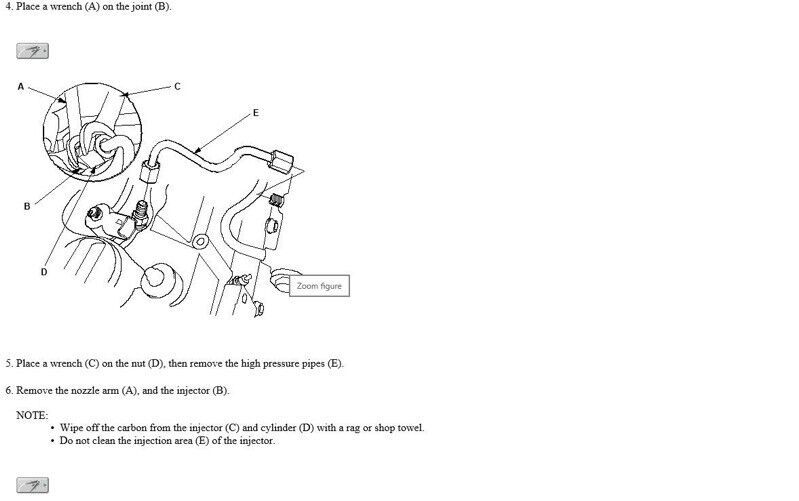 4. Place a wrench (A) on the joint (B).

A
C
E
B
D
Zoom figure

5. Place a wrench (C) on the nut (D), then remove the high pressure pipes (E).

6. Remove the nozzle arm (A), and the injector (B).

NOTE:
• Wipe off the carbon from the injector (C) and cylinder (D) with a rag or shop towel.
• Do not clean the injection area (E) of the injector.